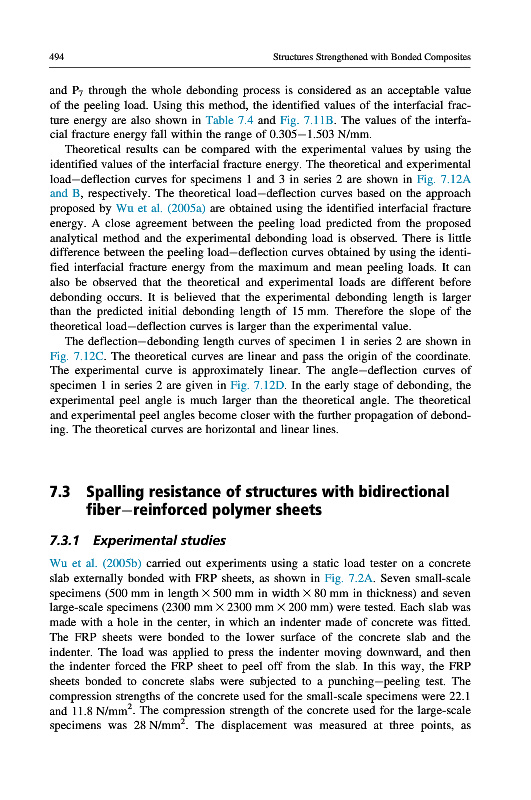 494

Structures Strengthened with Bonded Composites

and $P_7$ through the whole debonding process is considered as an acceptable value of the peeling load. Using this method, the identified values of the interfacial fracture energy are also shown in Table 7.4 and Fig. 7.11B. The values of the interfacial fracture energy fall within the range of 0.305–1.503 N/mm.

Theoretical results can be compared with the experimental values by using the identified values of the interfacial fracture energy. The theoretical and experimental load–deflection curves for specimens 1 and 3 in series 2 are shown in Fig. 7.12A and B, respectively. The theoretical load–deflection curves based on the approach proposed by Wu et al. (2005a) are obtained using the identified interfacial fracture energy. A close agreement between the peeling load predicted from the proposed analytical method and the experimental debonding load is observed. There is little difference between the peeling load–deflection curves obtained by using the identified interfacial fracture energy from the maximum and mean peeling loads. It can also be observed that the theoretical and experimental loads are different before debonding occurs. It is believed that the experimental debonding length is larger than the predicted initial debonding length of 15 mm. Therefore the slope of the theoretical load–deflection curves is larger than the experimental value.

The deflection–debonding length curves of specimen 1 in series 2 are shown in Fig. 7.12C. The theoretical curves are linear and pass the origin of the coordinate. The experimental curve is approximately linear. The angle–deflection curves of specimen 1 in series 2 are given in Fig. 7.12D. In the early stage of debonding, the experimental peel angle is much larger than the theoretical angle. The theoretical and experimental peel angles become closer with the further propagation of debonding. The theoretical curves are horizontal and linear lines.

7.3 Spalling resistance of structures with bidirectional fiber–reinforced polymer sheets

7.3.1 Experimental studies

Wu et al. (2005b) carried out experiments using a static load tester on a concrete slab externally bonded with FRP sheets, as shown in Fig. 7.2A. Seven small-scale specimens (500 mm in length × 500 mm in width × 80 mm in thickness) and seven large-scale specimens (2300 mm × 2300 mm × 200 mm) were tested. Each slab was made with a hole in the center, in which an indenter made of concrete was fitted. The FRP sheets were bonded to the lower surface of the concrete slab and the indenter. The load was applied to press the indenter moving downward, and then the indenter forced the FRP sheet to peel off from the slab. In this way, the FRP sheets bonded to concrete slabs were subjected to a punching–peeling test. The compression strengths of the concrete used for the small-scale specimens were 22.1 and 11.8 N/mm$^2$. The compression strength of the concrete used for the large-scale specimens was 28 N/mm$^2$. The displacement was measured at three points, as